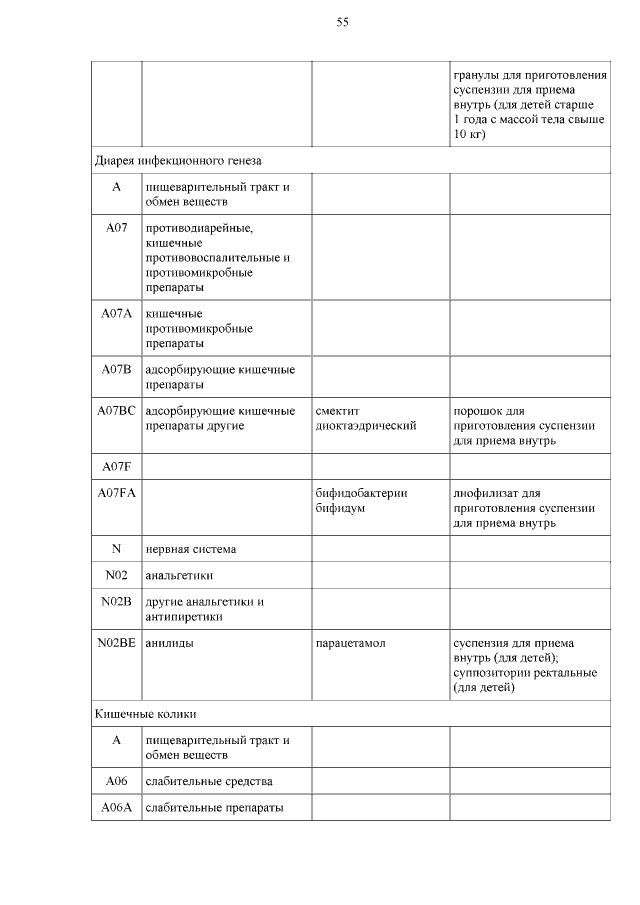 55

| | | | |
|---|---|---|---|
| | | | гранулы для приготовления суспензии для приема внутрь (для детей старше 1 года с массой тела свыше 10 кг) |
| Диарея инфекционного генеза | | | |
| A | пищеварительный тракт и обмен веществ | | |
| A07 | противодиарейные, кишечные противовоспалительные и противомикробные препараты | | |
| A07A | кишечные противомикробные препараты | | |
| A07B | адсорбирующие кишечные препараты | | |
| A07BC | адсорбирующие кишечные препараты другие | смектит диоктаэдрический | порошок для приготовления суспензии для приема внутрь |
| A07F | | | |
| A07FA | | бифидобактерии бифидум | лиофилизат для приготовления суспензии для приема внутрь |
| N | нервная система | | |
| N02 | анальгетики | | |
| N02B | другие анальгетики и антипиретики | | |
| N02BE | анилиды | парацетамол | суспензия для приема внутрь (для детей); суппозитории ректальные (для детей) |
| Кишечные колики | | | |
| A | пищеварительный тракт и обмен веществ | | |
| A06 | слабительные средства | | |
| A06A | слабительные препараты | | |